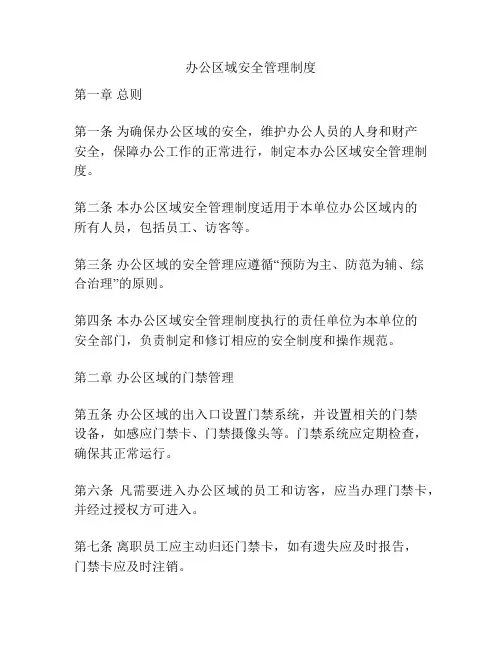 办公区域安全管理制度

第一章 总则

第一条 为确保办公区域的安全，维护办公人员的人身和财产安全，保障办公工作的正常进行，制定本办公区域安全管理制度。

第二条 本办公区域安全管理制度适用于本单位办公区域内的所有人员，包括员工、访客等。

第三条 办公区域的安全管理应遵循“预防为主、防范为辅、综合治理”的原则。

第四条 本办公区域安全管理制度执行的责任单位为本单位的安全部门，负责制定和修订相应的安全制度和操作规范。

第二章 办公区域的门禁管理

第五条 办公区域的出入口设置门禁系统，并设置相关的门禁设备，如感应门禁卡、门禁摄像头等。门禁系统应定期检查，确保其正常运行。

第六条 凡需要进入办公区域的员工和访客，应当办理门禁卡，并经过授权方可进入。

第七条 离职员工应主动归还门禁卡，如有遗失应及时报告，门禁卡应及时注销。